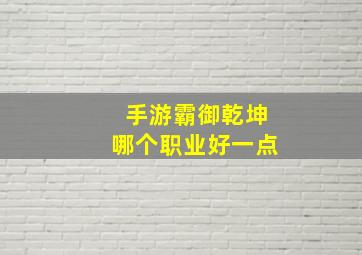 手游霸御乾坤
哪个职业好一点